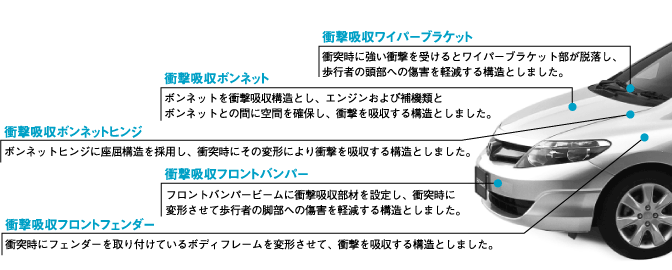 衝撃吸収ワイパーブラケット

衝突時に強い衝撃を受けるとワイパーブラケット部が脱落し、歩行者の頭部への傷害を軽減する構造としました。

衝撃吸収ボンネット

ボンネットを衝撃吸収構造とし、エンジンおよび補機類とボンネットとの間に空間を確保し、衝撃を吸収する構造としました。

衝撃吸収ボンネットヒンジ

ボンネットヒンジに座屈構造を採用し、衝突時にその変形により衝撃を吸収する構造としました。

衝撃吸収フロントバンパー

フロントバンパービームに衝撃吸収部材を設定し、衝突時に変形させて歩行者の脚部への傷害を軽減する構造としました。

衝撃吸収フロントフェンダー

衝突時にフェンダーを取り付けているボディフレームを変形させて、衝撃を吸収する構造としました。